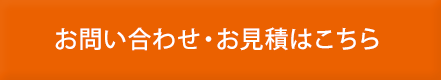 お問い合わせ・お見積はこちら